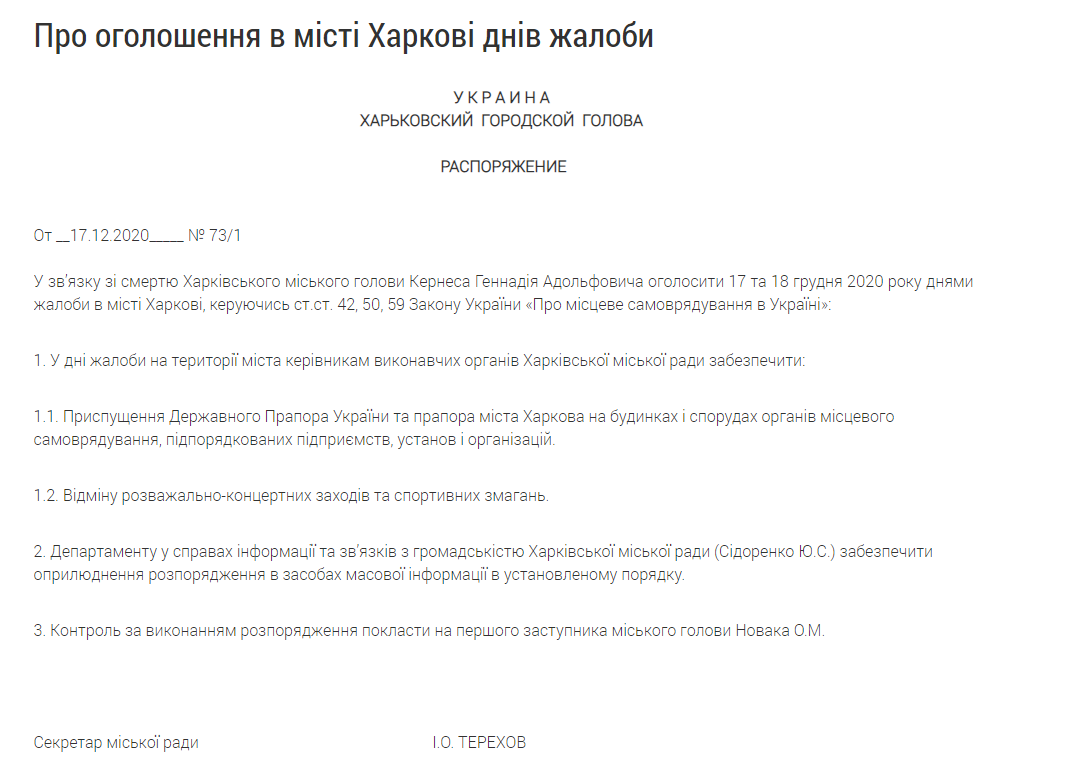 Про оголошення в місті Харкові днів жалоби

У К Р А И Н А
ХАРЬКОВСКИЙ ГОРОДСКОЙ ГОЛОВА

РАСПОРЯЖЕНИЕ

От __17.12.2020_____ № 73/1

У зв'язку зі смертю Харківського міського голови Кернеса Геннадія Адольфовича оголосити 17 та 18 грудня 2020 року днями жалоби в місті Харкові, керуючись ст.ст. 42, 50, 59 Закону України «Про місцеве самоврядування в Україні»:

1. У дні жалоби на території міста керівникам виконавчих органів Харківської міської ради забезпечити:

1.1. Приспущення Державного Прапора України та прапора міста Харкова на будинках і спорудах органів місцевого самоврядування, підпорядкованих підприємств, установ і організацій.

1.2. Відміну розважально-концертних заходів та спортивних змагань.

2. Департаменту у справах інформації та зв'язків з громадськістю Харківської міської ради (Сідоренко Ю.С.) забезпечити оприлюднення розпорядження в засобах масової інформації в установленому порядку.

3. Контроль за виконанням розпорядження покласти на першого заступника міського голови Новака О.М.

Секретар міської ради

І.О. ТЕРЕХОВ